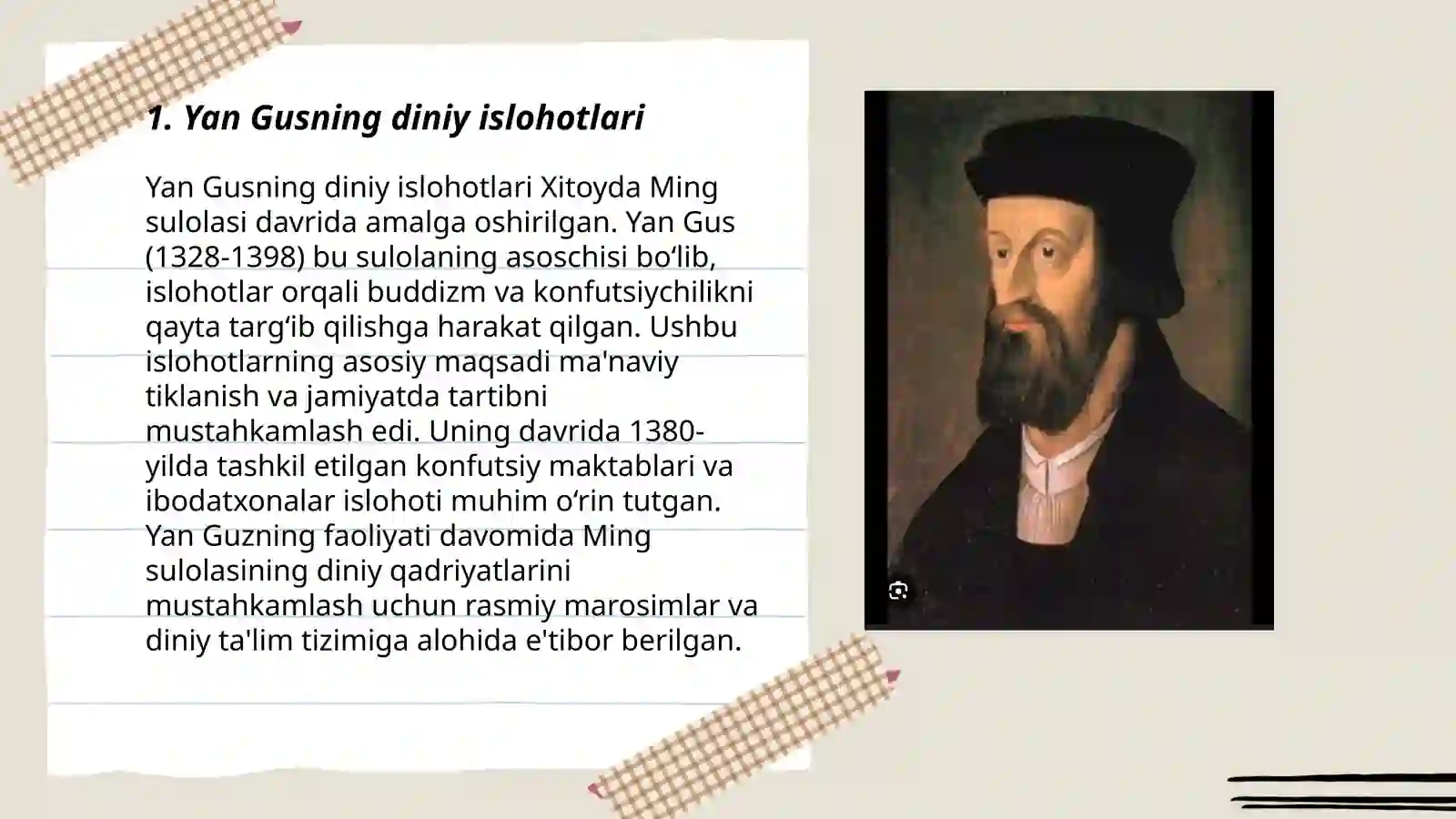 1. Yan Gusning diniy islohotlari

Yan Gusning diniy islohotlari Xitoyda Ming sulolasi davrida amalga oshirilgan. Yan Gus (1328-1398) bu sulolaning asoschisi bo‘lib, islohotlar orqali buddizm va konfutsiychilikni qayta targ‘ib qilishga harakat qilgan. Ushbu islohotlarning asosiy maqsadi ma'naviy tiklanish va jamiyatda tartibni mustahkamlash edi. Uning davrida 1380-yilda tashkil etilgan konfutsiy maktablari va ibodatxonalar islohoti muhim o‘rin tutgan. Yan Guzning faoliyati davomida Ming sulolasining diniy qadriyatlarini mustahkamlash uchun rasmiy marosimlar va diniy ta'lim tizimiga alohida e'tibor berilgan.